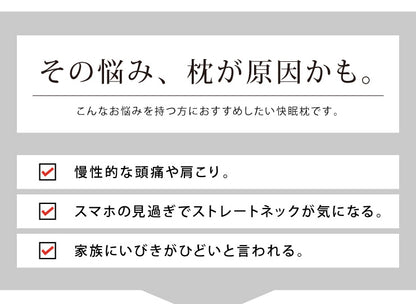 その悩み、枕が原因かも。

こんなお悩みを持つ方におすすめしたい快眠枕です。

慢性的な頭痛や肩こり。

スマホの見過ぎでストレートネックが気になる。

家族にいびきがひどいと言われる。